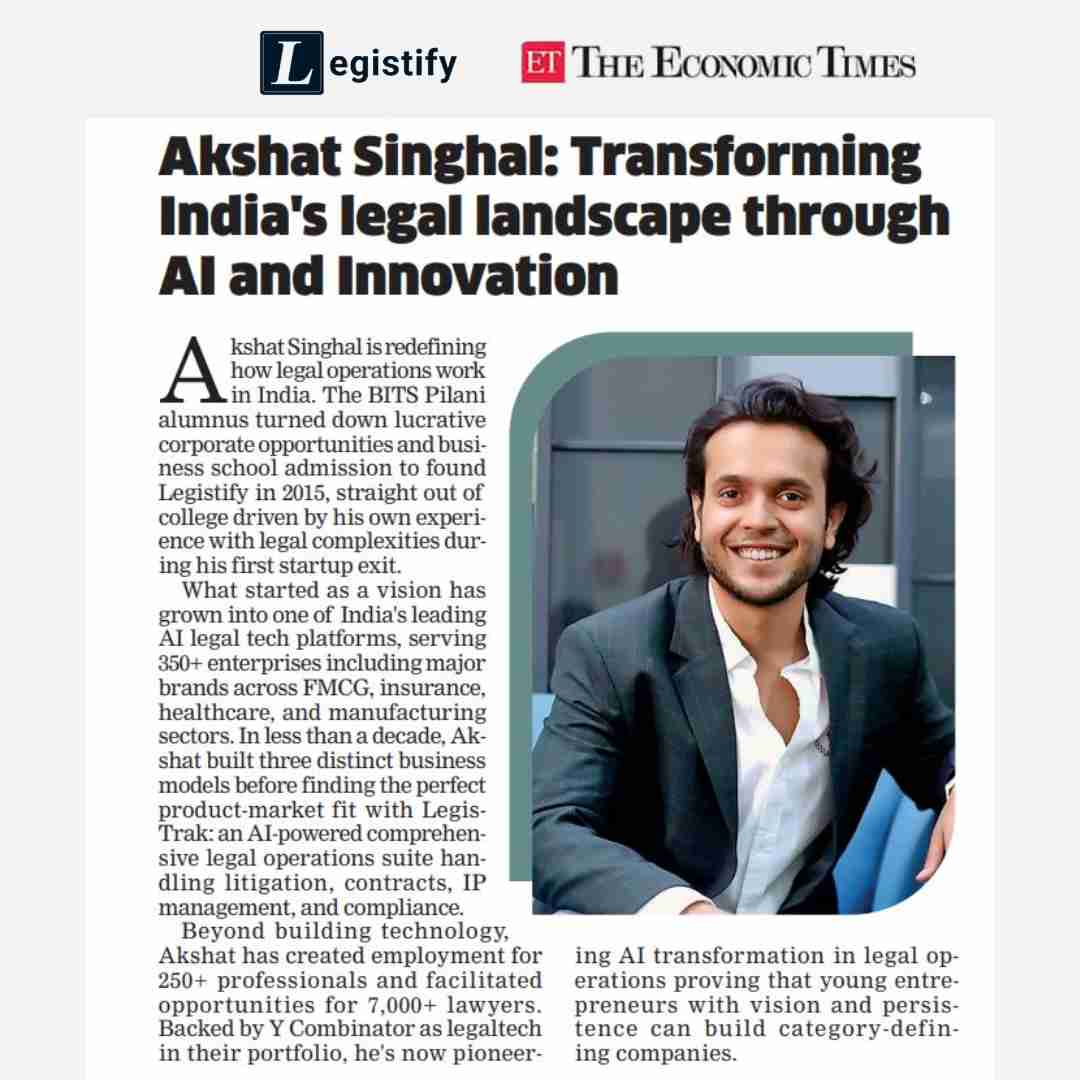 Legistify

ET THE ECONOMIC TIMES

Akshat Singhal: Transforming India's legal landscape through AI and Innovation

Akshat Singhal is redefining how legal operations work in India. The BITS Pilani alumnus turned down lucrative corporate opportunities and business school admission to found Legistify in 2015, straight out of college driven by his own experience with legal complexities during his first startup exit.

What started as a vision has grown into one of India's leading AI legal tech platforms, serving 350+ enterprises including major brands across FMCG, insurance, healthcare, and manufacturing sectors. In less than a decade, Akshat built three distinct business models before finding the perfect product-market fit with LegisTrak: an AI-powered comprehensive legal operations suite handling litigation, contracts, IP management, and compliance.

Beyond building technology, Akshat has created employment for 250+ professionals and facilitated opportunities for 7,000+ lawyers. Backed by Y Combinator as legaltech in their portfolio, he's now pioneering AI transformation in legal operations proving that young entrepreneurs with vision and persistence can build category-defining companies.